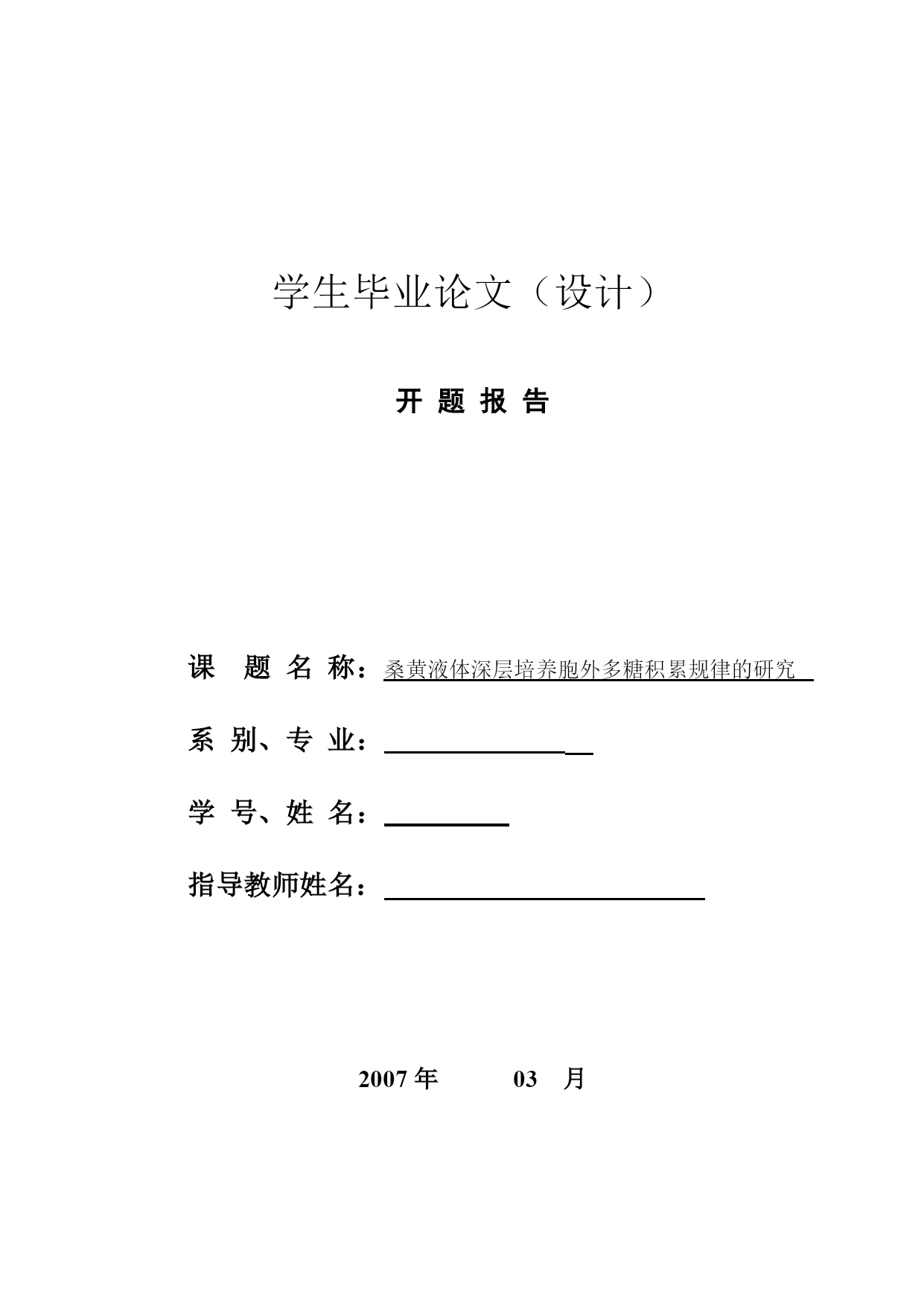 学生毕业论文（设计）

开 题 报 告

课 题 名 称：桑黄液体深层培养胞外多糖积累规律的研究

系 别、专 业：

学 号、姓 名：

指导教师姓名：

2007 年 03 月